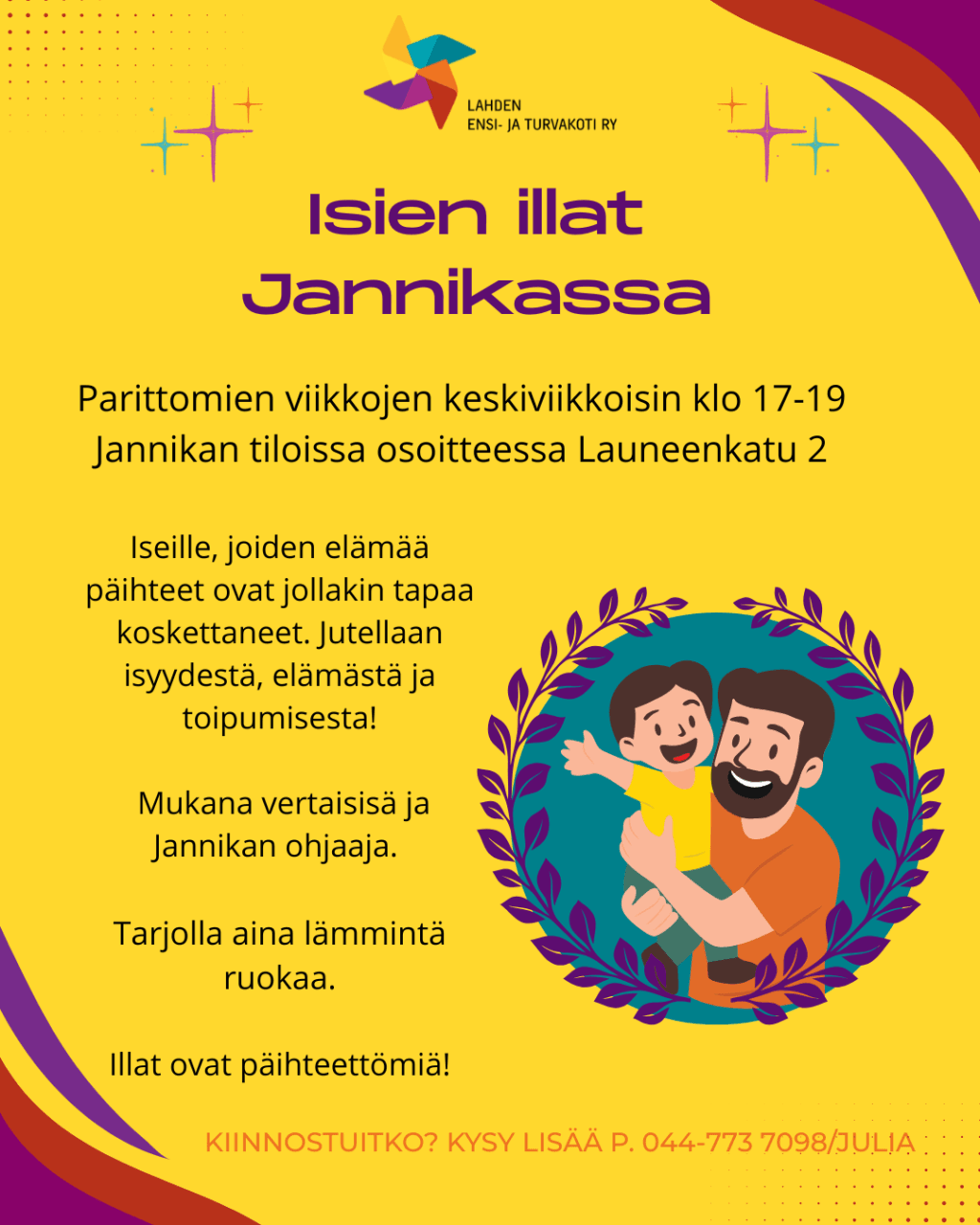 LAHDEN
ENSI- JA TURVAKOTI RY

Isien illat
Jannikassa

Parittomien viikkojen keskiviikkoisin klo 17-19
Jannikan tiloissa osoitteessa Launeenkatu 2

Iseille, joiden elämää päihteet ovat jollakin tapaa koskettaneet. Jutellaan isyydestä, elämästä ja toipumisesta!

Mukana vertaisisä ja Jannikan ohjaaja.

Tarjolla aina lämmintä ruokaa.

Illat ovat päihteettömiä!

KIINNOSTUITKO? KYSY LISÄÄ P. 044-773 7098/JULIA